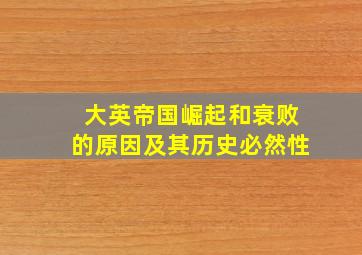 大英帝国崛起和衰败的原因及其历史必然性